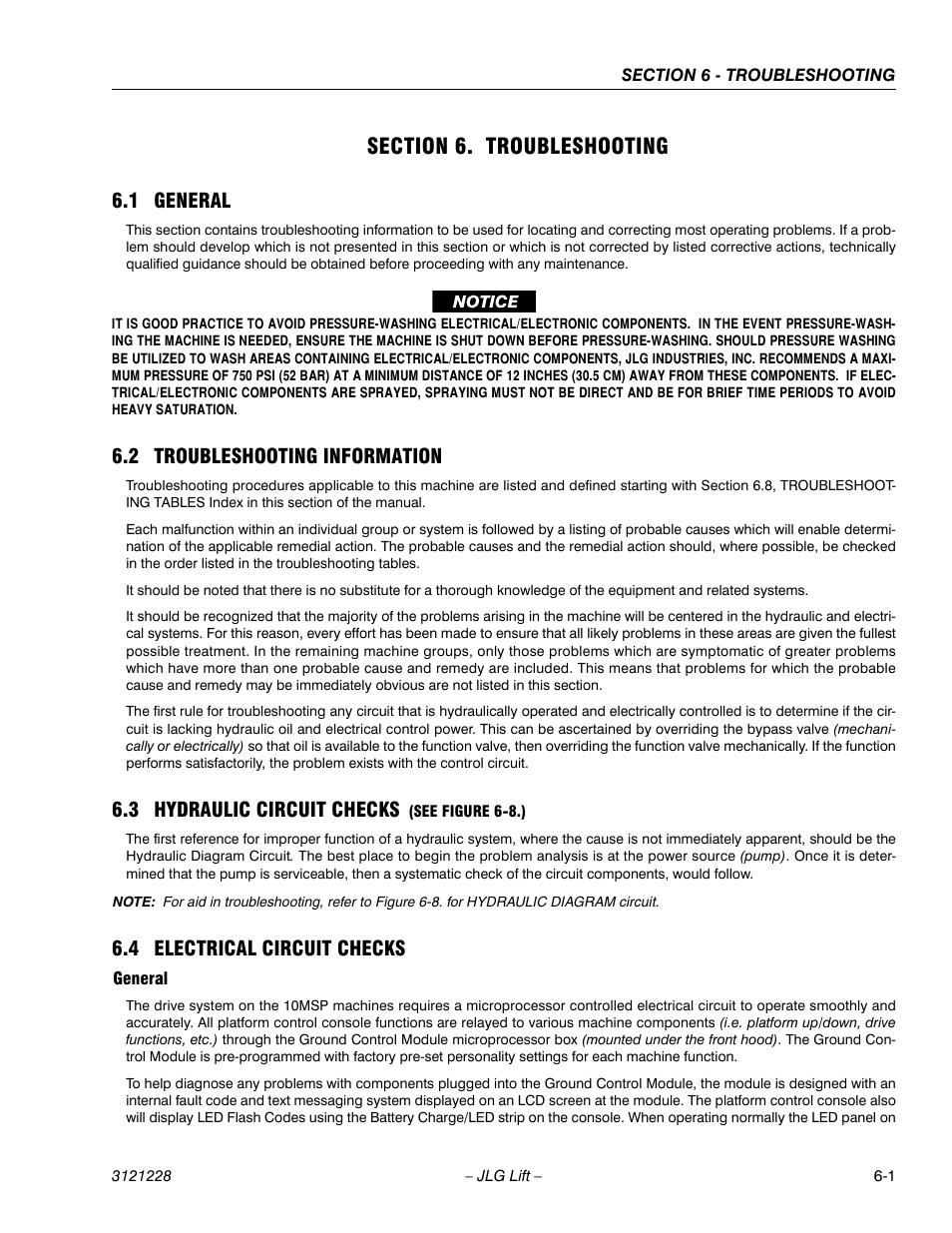 SECTION 6 - TROUBLESHOOTING

SECTION 6. TROUBLESHOOTING

6.1 GENERAL

This section contains troubleshooting information to be used for locating and correcting most operating problems. If a problem should develop which is not presented in this section or which is not corrected by listed corrective actions, technically qualified guidance should be obtained before proceeding with any maintenance.

NOTICE

IT IS GOOD PRACTICE TO AVOID PRESSURE-WASHING ELECTRICAL/ELECTRONIC COMPONENTS. IN THE EVENT PRESSURE-WASHING THE MACHINE IS NEEDED, ENSURE THE MACHINE IS SHUT DOWN BEFORE PRESSURE-WASHING. SHOULD PRESSURE WASHING BE UTILIZED TO WASH AREAS CONTAINING ELECTRICAL/ELECTRONIC COMPONENTS, JLG INDUSTRIES, INC. RECOMMENDS A MAXIMUM PRESSURE OF 750 PSI (52 BAR) AT A MINIMUM DISTANCE OF 12 INCHES (30.5 CM) AWAY FROM THESE COMPONENTS. IF ELECTRICAL/ELECTRONIC COMPONENTS ARE SPRAYED, SPRAYING MUST NOT BE DIRECT AND BE FOR BRIEF TIME PERIODS TO AVOID HEAVY SATURATION.

6.2 TROUBLESHOOTING INFORMATION

Troubleshooting procedures applicable to this machine are listed and defined starting with Section 6.8, TROUBLESHOOTING TABLES Index in this section of the manual.

Each malfunction within an individual group or system is followed by a listing of probable causes which will enable determination of the applicable remedial action. The probable causes and the remedial action should, where possible, be checked in the order listed in the troubleshooting tables.

It should be noted that there is no substitute for a thorough knowledge of the equipment and related systems.

It should be recognized that the majority of the problems arising in the machine will be centered in the hydraulic and electrical systems. For this reason, every effort has been made to ensure that all likely problems in these areas are given the fullest possible treatment. In the remaining machine groups, only those problems which are symptomatic of greater problems which have more than one probable cause and remedy are included. This means that problems for which the probable cause and remedy may be immediately obvious are not listed in this section.

The first rule for troubleshooting any circuit that is hydraulically operated and electrically controlled is to determine if the circuit is lacking hydraulic oil and electrical control power. This can be ascertained by overriding the bypass valve (mechanically or electrically) so that oil is available to the function valve, then overriding the function valve mechanically. If the function performs satisfactorily, the problem exists with the control circuit.

6.3 HYDRAULIC CIRCUIT CHECKS (SEE FIGURE 6-8.)

The first reference for improper function of a hydraulic system, where the cause is not immediately apparent, should be the Hydraulic Diagram Circuit. The best place to begin the problem analysis is at the power source (pump). Once it is determined that the pump is serviceable, then a systematic check of the circuit components, would follow.

NOTE: For aid in troubleshooting, refer to Figure 6-8. for HYDRAULIC DIAGRAM circuit.

6.4 ELECTRICAL CIRCUIT CHECKS

General

The drive system on the 10MSP machines requires a microprocessor controlled electrical circuit to operate smoothly and accurately. All platform control console functions are relayed to various machine components (i.e. platform up/down, drive functions, etc.) through the Ground Control Module microprocessor box (mounted under the front hood). The Ground Control Module is pre-programmed with factory pre-set personality settings for each machine function.

To help diagnose any problems with components plugged into the Ground Control Module, the module is designed with an internal fault code and text messaging system displayed on an LCD screen at the module. The platform control console also will display LED Flash Codes using the Battery Charge/LED strip on the console. When operating normally the LED panel on

3121228 – JLG Lift – 6-1